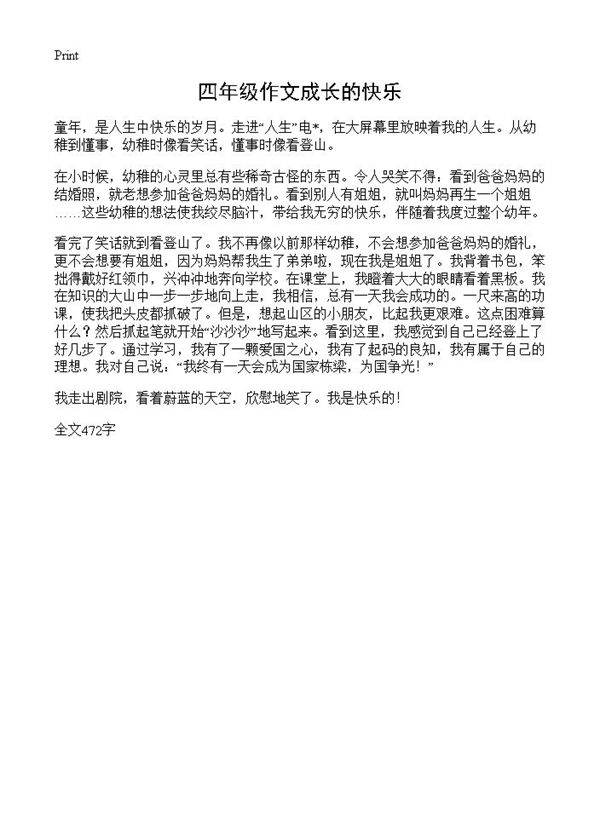 Print

四年级作文成长的快乐

童年，是人生中快乐的岁月。走进“人生”电*，在大屏幕里放映着我的人生。从幼稚到懂事，幼稚时像看笑话，懂事时像看登山。

在小时候，幼稚的心灵里总有些稀奇古怪的东西。令人哭笑不得：看到爸爸妈妈的结婚照，就老想参加爸爸妈妈的婚礼。看到别人有姐姐，就叫妈妈再生一个姐姐……这些幼稚的想法使我绞尽脑汁，带给我无穷的快乐，伴随着我度过整个幼年。

看完了笑话就到看登山了。我不再像以前那样幼稚，不会想参加爸爸妈妈的婚礼，更不会想要有姐姐，因为妈妈帮我生了弟弟啦，现在我是姐姐了。我背着书包，笨拙得戴好红领巾，兴冲冲地奔向学校。在课堂上，我瞪着大大的眼睛看着黑板。我在知识的大山中一步一步地向上走，我相信，总有一天我会成功的。一尺来高的功课，使我把头皮都抓破了。但是，想起山区的小朋友，比起我更艰难。这点困难算什么？然后抓起笔就开始“沙沙沙”地写起来。看到这里，我感觉到自己已经登上了好几步了。通过学习，我有了一颗爱国之心，我有了起码的良知，我有属于自己的理想。我对自己说：“我终有一天会成为国家栋梁，为国争光！”

我走出剧院，看着蔚蓝的天空，欣慰地笑了。我是快乐的！

全文472字